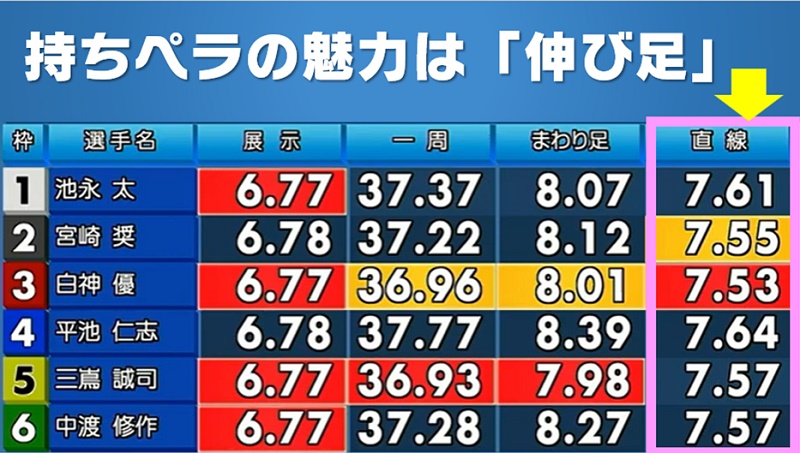 持ちペラの魅力は「伸び足」

| 枠 | 選手名 | 展示 | 一周 | まわり足 | 直線 |
|---|---|---|---|---|---|
| 1 | 池永 太 | 6.77 | 37.37 | 8.07 | 7.61 |
| 2 | 宮崎 奨 | 6.78 | 37.22 | 8.12 | 7.55 |
| 3 | 白神 優 | 6.77 | 36.96 | 8.01 | 7.53 |
| 4 | 平池 仁志 | 6.78 | 37.77 | 8.39 | 7.64 |
| 5 | 三嶌 誠司 | 6.77 | 36.93 | 7.98 | 7.57 |
| 6 | 中渡 修作 | 6.77 | 37.28 | 8.27 | 7.57 |